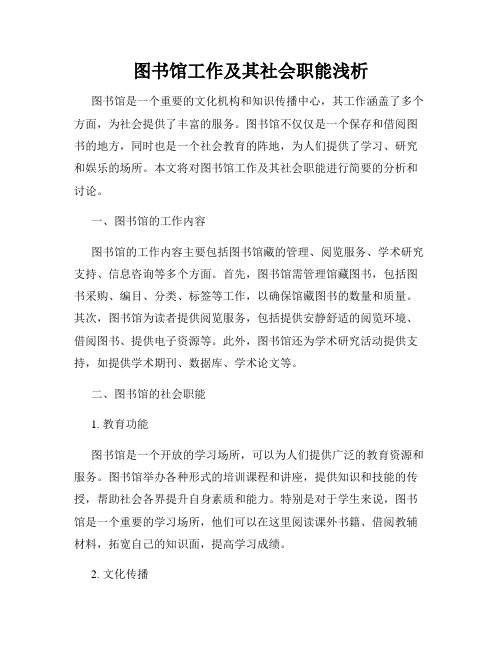 图书馆工作及其社会职能浅析

图书馆是一个重要的文化机构和知识传播中心，其工作涵盖了多个方面，为社会提供了丰富的服务。图书馆不仅仅是一个保存和借阅图书的地方，同时也是一个社会教育的阵地，为人们提供了学习、研究和娱乐的场所。本文将对图书馆工作及其社会职能进行简要的分析和讨论。

一、图书馆的工作内容

图书馆的工作内容主要包括图书馆藏的管理、阅览服务、学术研究支持、信息咨询等多个方面。首先，图书馆需管理馆藏图书，包括图书采购、编目、分类、标签等工作，以确保馆藏图书的数量和质量。其次，图书馆为读者提供阅览服务，包括提供安静舒适的阅览环境、借阅图书、提供电子资源等。此外，图书馆还为学术研究活动提供支持，如提供学术期刊、数据库、学术论文等。

二、图书馆的社会职能

1. 教育功能

图书馆是一个开放的学习场所，可以为人们提供广泛的教育资源和服务。图书馆举办各种形式的培训课程和讲座，提供知识和技能的传授，帮助社会各界提升自身素质和能力。特别是对于学生来说，图书馆是一个重要的学习场所，他们可以在这里阅读课外书籍、借阅教辅材料，拓宽自己的知识面，提高学习成绩。

2. 文化传播